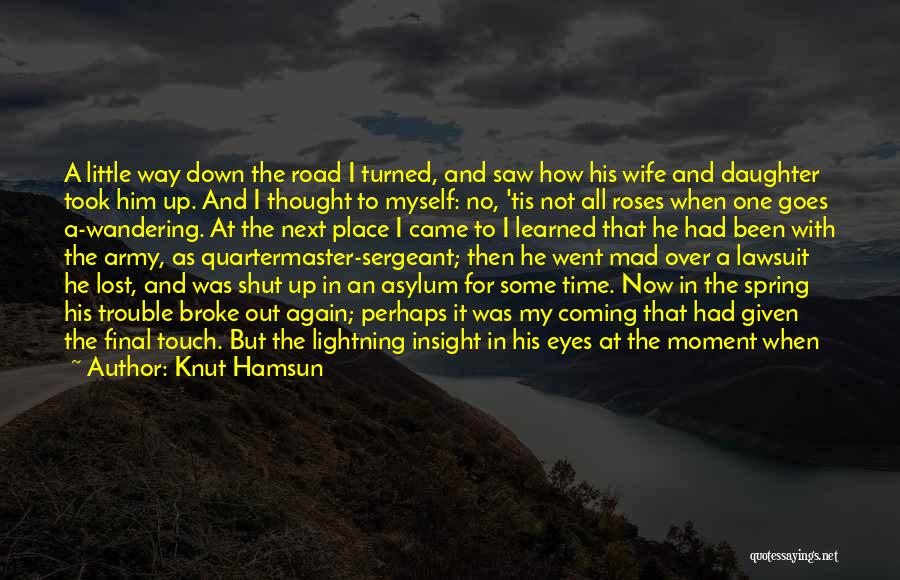 A little way down the road I turned, and saw how his wife and daughter took him up. And I thought to myself: no, 'tis not all roses when one goes a-wandering. At the next place I came to I learned that he had been with the army, as quartermaster-sergeant; then he went mad over a lawsuit he lost, and was shut up in an asylum for some time. Now in the spring his trouble broke out again; perhaps it was my coming that had given the final touch. But the lightning insight in his eyes at the moment when

~ Author: Knut Hamsun

quotessayings.net